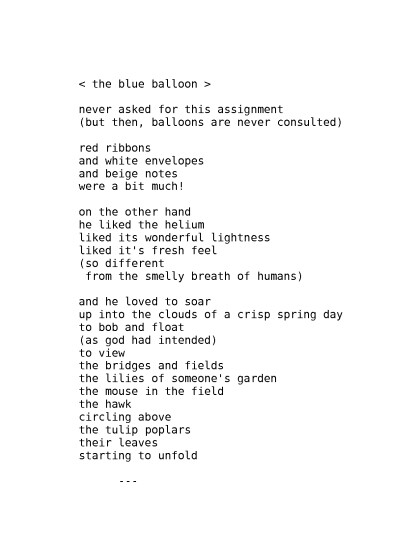 < the blue balloon >

never asked for this assignment
(but then, balloons are never consulted)

red ribbons
and white envelopes
and beige notes
were a bit much!

on the other hand
he liked the helium
liked its wonderful lightness
liked it's fresh feel
(so different
from the smelly breath of humans)

and he loved to soar
up into the clouds of a crisp spring day
to bob and float
(as god had intended)
to view
the bridges and fields
the lilies of someone's garden
the mouse in the field
the hawk
circling above
the tulip poplars
their leaves
starting to unfold

---